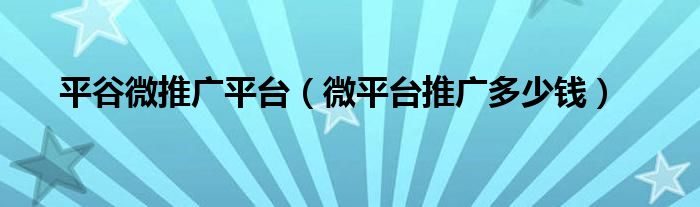 平谷微推广平台（微平台推广多少钱）